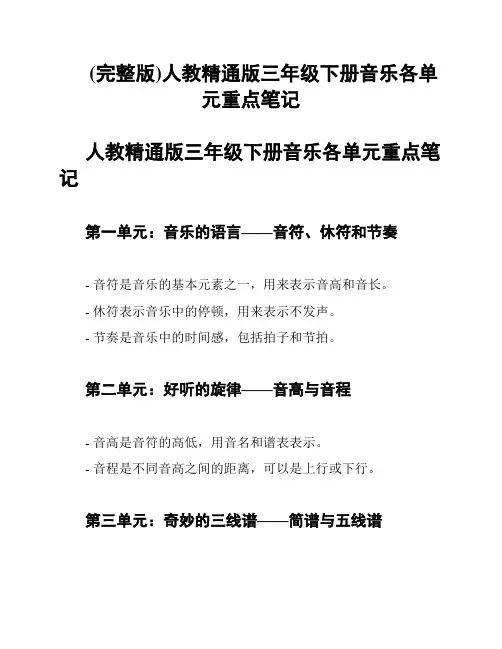 (完整版)人教精通版三年级下册音乐各单元重点笔记

人教精通版三年级下册音乐各单元重点笔记

第一单元：音乐的语言——音符、休符和节奏

- 音符是音乐的基本元素之一，用来表示音高和音长。
- 休符表示音乐中的停顿，用来表示不发声。
- 节奏是音乐中的时间感，包括拍子和节拍。

第二单元：好听的旋律——音高与音程

- 音高是音符的高低，用音名和谱表表示。
- 音程是不同音高之间的距离，可以是上行或下行。

第三单元：奇妙的三线谱——简谱与五线谱